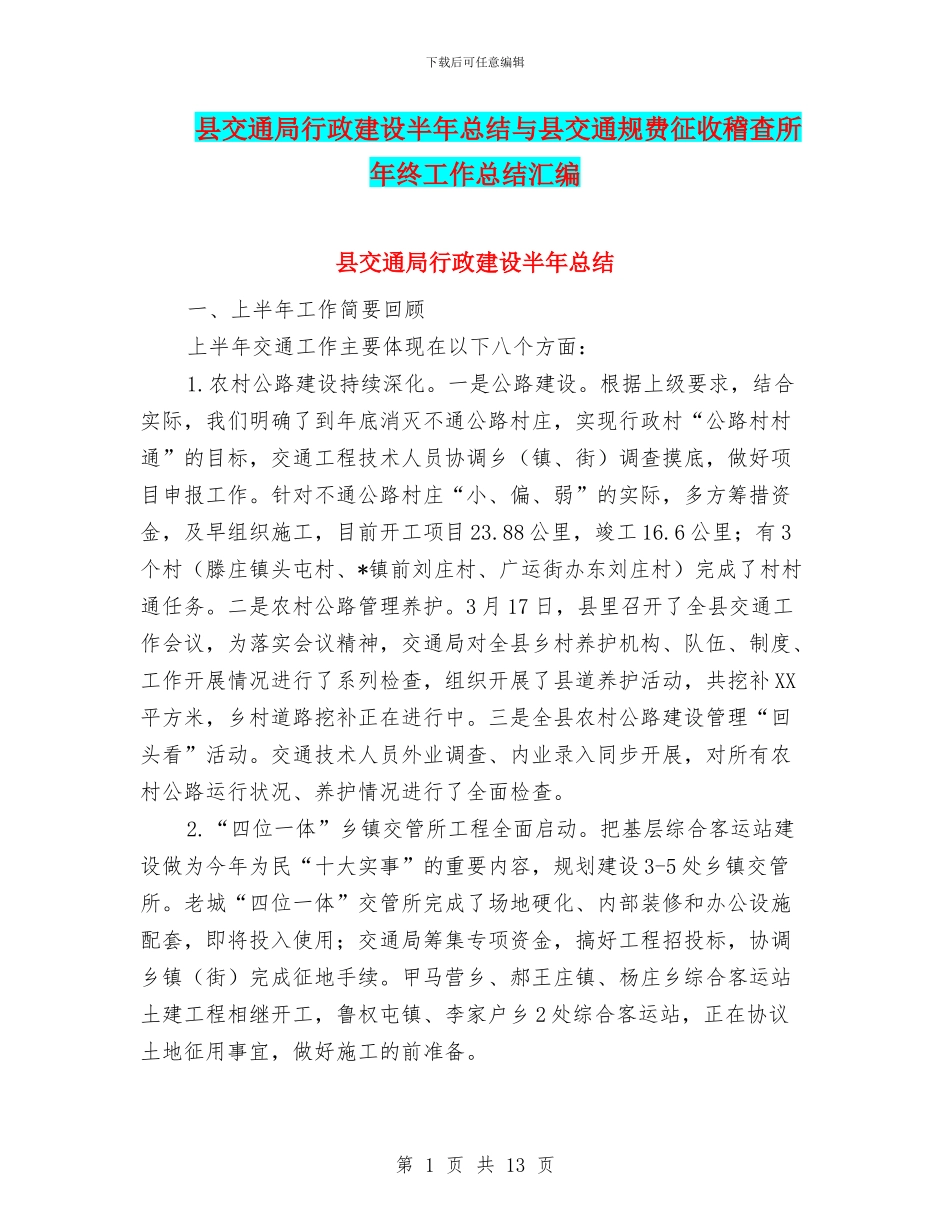 下载后可任意编辑

县交通局行政建设半年总结与县交通规费征收稽查所年终工作总结汇编

县交通局行政建设半年总结

一、上半年工作简要回顾

上半年交通工作主要体现在以下八个方面：

1.农村公路建设持续深化。一是公路建设。根据上级要求，结合实际，我们明确了到年底消灭不通公路村庄，实现行政村“公路村村通”的目标，交通工程技术人员协调乡（镇、街）调查摸底，做好项目申报工作。针对不通公路村庄“小、偏、弱”的实际，多方筹措资金，及早组织施工，目前开工项目23.88公里，竣工16.6公里；有3个村（滕庄镇头屯村、*镇前刘庄村、广运街办东刘庄村）完成了村村通任务。二是农村公路管理养护。3月17日，县里召开了全县交通工作会议，为落实会议精神，交通局对全县乡村养护机构、队伍、制度、工作开展情况进行了系列检查，组织开展了县道养护活动，共挖补XX平方米，乡村道路挖补正在进行中。三是全县农村公路建设管理“回头看”活动。交通技术人员外业调查、内业录入同步开展，对所有农村公路运行状况、养护情况进行了全面检查。

2.“四位一体”乡镇交管所工程全面启动。把基层综合客运站建设做为今年为民“十大实事”的重要内容，规划建设3-5处乡镇交管所。老城“四位一体”交管所完成了场地硬化、内部装修和办公设施配套，即将投入使用；交通局筹集专项资金，搞好工程招投标，协调乡镇（街）完成征地手续。甲马营乡、郝王庄镇、杨庄乡综合客运站土建工程相继开工，鲁权屯镇、李家户乡2处综合客运站，正在协议土地征用事宜，做好施工的前准备。

第 1 页 共 13 页